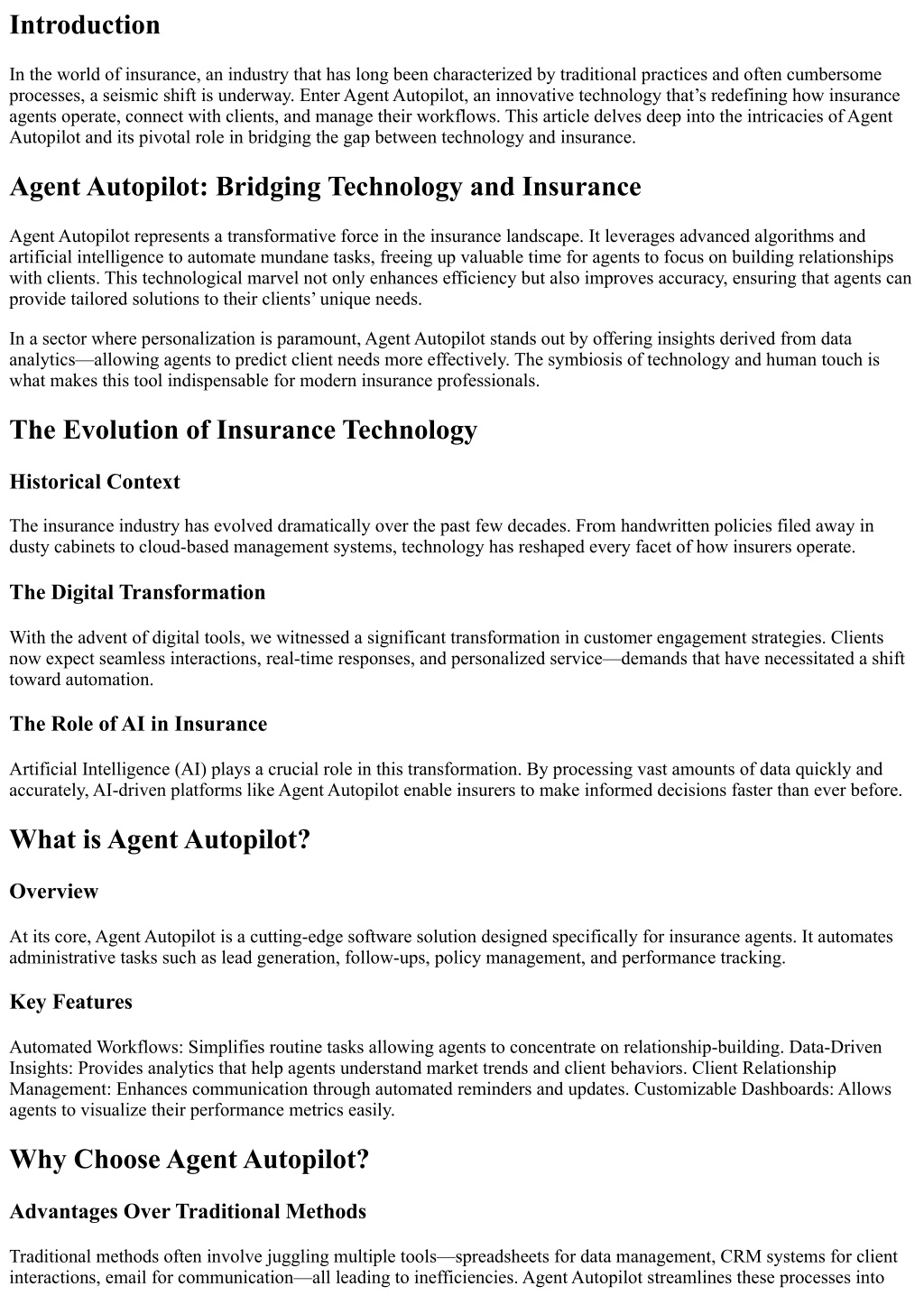 Introduction

In the world of insurance, an industry that has long been characterized by traditional practices and often cumbersome processes, a seismic shift is underway. Enter Agent Autopilot, an innovative technology that's redefining how insurance agents operate, connect with clients, and manage their workflows. This article delves deep into the intricacies of Agent Autopilot and its pivotal role in bridging the gap between technology and insurance.

Agent Autopilot: Bridging Technology and Insurance

Agent Autopilot represents a transformative force in the insurance landscape. It leverages advanced algorithms and artificial intelligence to automate mundane tasks, freeing up valuable time for agents to focus on building relationships with clients. This technological marvel not only enhances efficiency but also improves accuracy, ensuring that agents can provide tailored solutions to their clients' unique needs.

In a sector where personalization is paramount, Agent Autopilot stands out by offering insights derived from data analytics—allowing agents to predict client needs more effectively. The symbiosis of technology and human touch is what makes this tool indispensable for modern insurance professionals.

The Evolution of Insurance Technology

Historical Context

The insurance industry has evolved dramatically over the past few decades. From handwritten policies filed away in dusty cabinets to cloud-based management systems, technology has reshaped every facet of how insurers operate.

The Digital Transformation

With the advent of digital tools, we witnessed a significant transformation in customer engagement strategies. Clients now expect seamless interactions, real-time responses, and personalized service—demands that have necessitated a shift toward automation.

The Role of AI in Insurance

Artificial Intelligence (AI) plays a crucial role in this transformation. By processing vast amounts of data quickly and accurately, AI-driven platforms like Agent Autopilot enable insurers to make informed decisions faster than ever before.

What is Agent Autopilot?

Overview

At its core, Agent Autopilot is a cutting-edge software solution designed specifically for insurance agents. It automates administrative tasks such as lead generation, follow-ups, policy management, and performance tracking.

Key Features

Automated Workflows: Simplifies routine tasks allowing agents to concentrate on relationship-building. Data-Driven Insights: Provides analytics that help agents understand market trends and client behaviors. Client Relationship Management: Enhances communication through automated reminders and updates. Customizable Dashboards: Allows agents to visualize their performance metrics easily.

Why Choose Agent Autopilot?

Advantages Over Traditional Methods

Traditional methods often involve juggling multiple tools—spreadsheets for data management, CRM systems for client interactions, email for communication—all leading to inefficiencies. Agent Autopilot streamlines these processes into